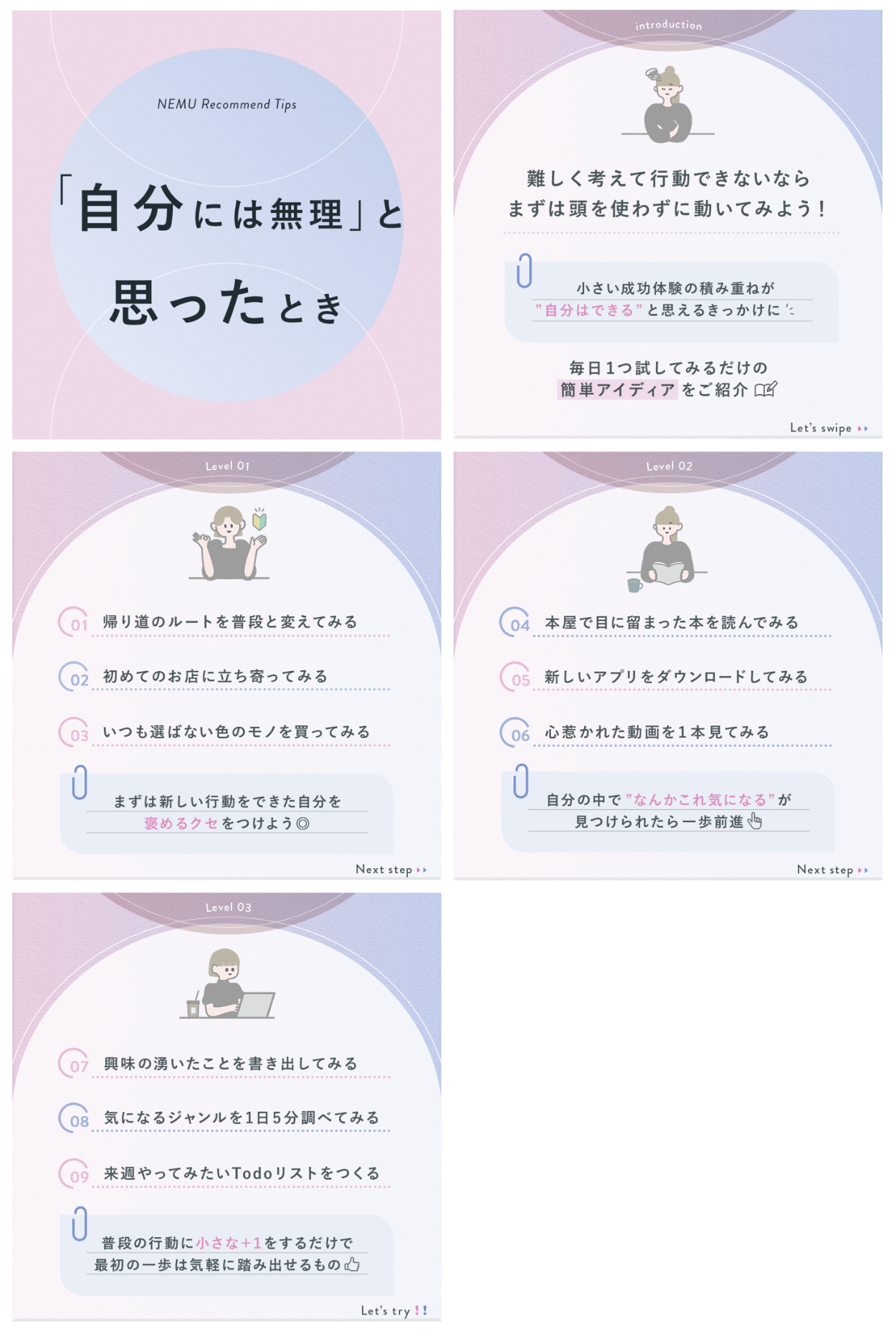 NEMU Recommend Tips

「自分には無理」と思ったとき

introduction

難しく考えて行動できないなら
まずは頭を使わずに動いてみよう！

小さい成功体験の積み重ねが
"自分はできる"と思えるきっかけに

毎日1つ試してみるだけの
簡単アイディアをご紹介

Let's swipe

Level 01

01 帰り道のルートを普段と変えてみる

02 初めてのお店に立ち寄ってみる

03 いつも選ばない色のモノを買ってみる

まずは新しい行動をできた自分を
褒めるクセをつけよう◎

Next step

Level 02

04 本屋で目に留まった本を読んでみる

05 新しいアプリをダウンロードしてみる

06 心惹かれた動画を1本見てみる

自分の中で"なんかこれ気になる"が
見つけられたら一歩前進

Next step

Level 03

07 興味の湧いたことを書き出してみる

08 気になるジャンルを1日5分調べてみる

09 来週やってみたいTodoリストをつくる

普段の行動に小さな+1をするだけで
最初の一歩は気軽に踏み出せるもの

Let's try !!